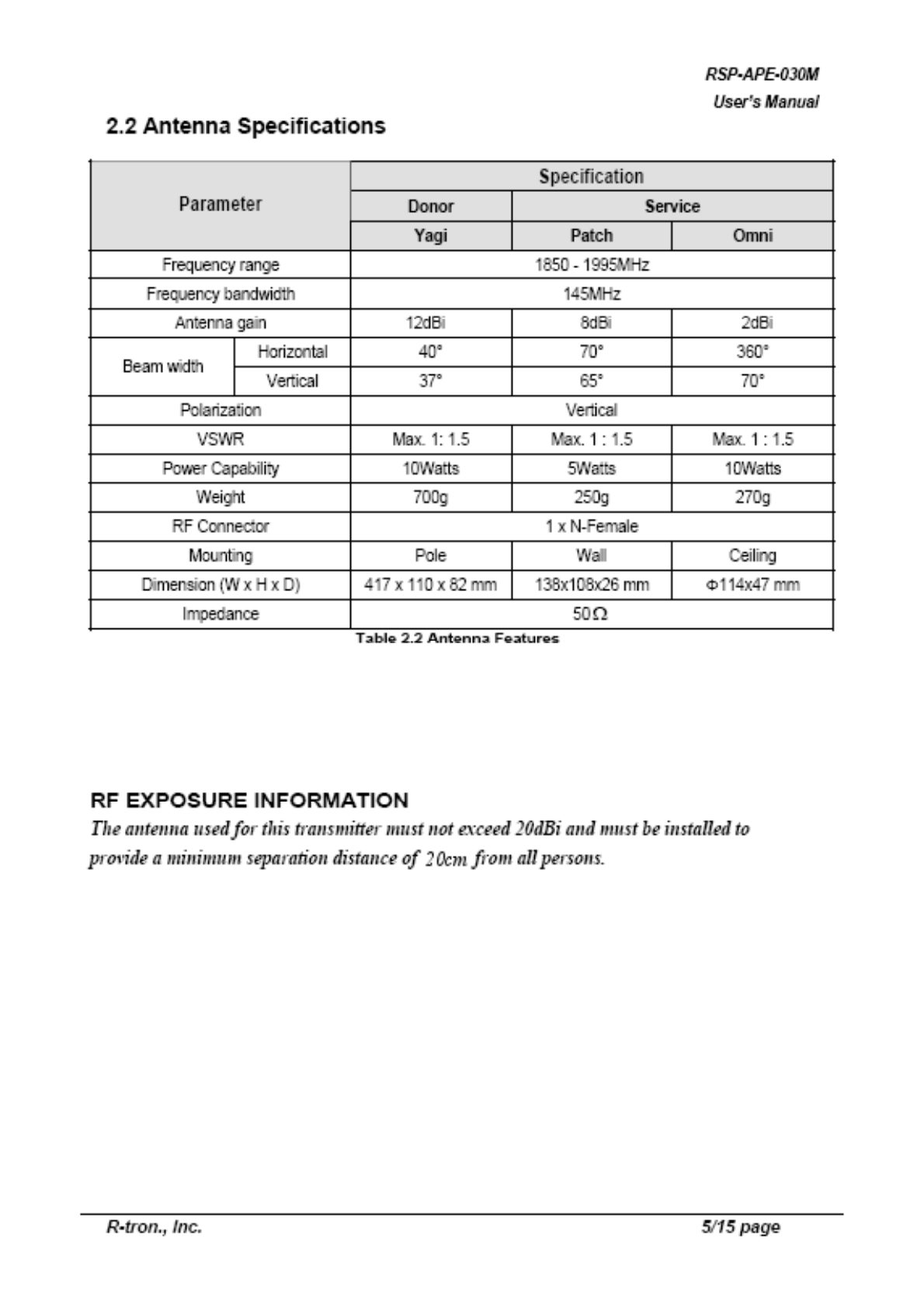 RSP-APE-030M
User's Manual

2.2 Antenna Specifications

| Parameter | | Specification | | |
|---|---|---|---|---|
| | | Donor | Service | |
| | | Yagi | Patch | Omni |
| Frequency range | | 1850 - 1995MHz | | |
| Frequency bandwidth | | 145MHz | | |
| Antenna gain | | 12dBi | 8dBi | 2dBi |
| Beam width | Horizontal | 40° | 70° | 360° |
| | Vertical | 37° | 65° | 70° |
| Polarization | | Vertical | | |
| VSWR | | Max. 1: 1.5 | Max. 1 : 1.5 | Max. 1 : 1.5 |
| Power Capability | | 10Watts | 5Watts | 10Watts |
| Weight | | 700g | 250g | 270g |
| RF Connector | | 1 x N-Female | | |
| Mounting | | Pole | Wall | Ceiling |
| Dimension (W x H x D) | | 417 x 110 x 82 mm | 138x108x26 mm | Φ114x47 mm |
| Impedance | | 50Ω | | |

Table 2.2 Antenna Features

RF EXPOSURE INFORMATION
The antenna used for this transmitter must not exceed 20dBi and must be installed to provide a minimum separation distance of 20cm from all persons.

R-tron., Inc.
5/15 page